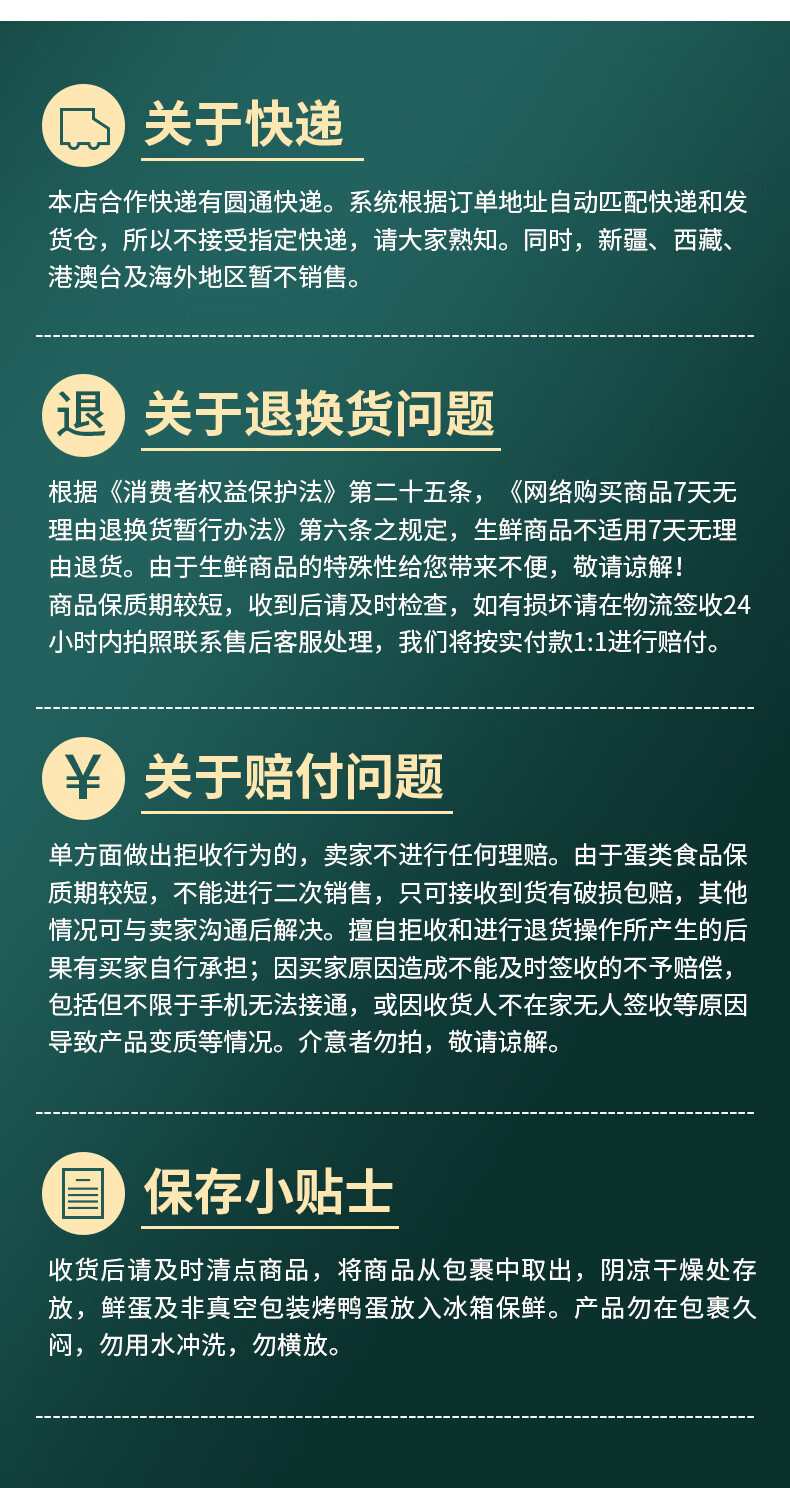 关于快递

本店合作快递有圆通快递。系统根据订单地址自动匹配快递和发货仓，所以不接受指定快递，请大家熟知。同时，新疆、西藏、港澳台及海外地区暂不销售。

退 关于退换货问题

根据《消费者权益保护法》第二十五条，《网络购买商品7天无理由退换货暂行办法》第六条之规定，生鲜商品不适用7天无理由退货。由于生鲜商品的特殊性给您带来不便，敬请谅解！
商品保质期较短，收到后请及时检查，如有损坏请在物流签收24小时内拍照联系售后客服处理，我们将按实付款1:1进行赔付。

¥ 关于赔付问题

单方面做出拒收行为的，卖家不进行任何理赔。由于蛋类食品保质期较短，不能进行二次销售，只可接收到货有破损包赔，其他情况可与卖家沟通后解决。擅自拒收和进行退货操作所产生的后果有买家自行承担；因买家原因造成不能及时签收的不予赔偿，包括但不限于手机无法接通，或因收货人不在家无人签收等原因导致产品变质等情况。介意者勿拍，敬请谅解。

保存小贴士

收货后请及时清点商品，将商品从包裹中取出，阴凉干燥处存放，鲜蛋及非真空包装烤鸭蛋放入冰箱保鲜。产品勿在包裹久闷，勿用水冲洗，勿横放。